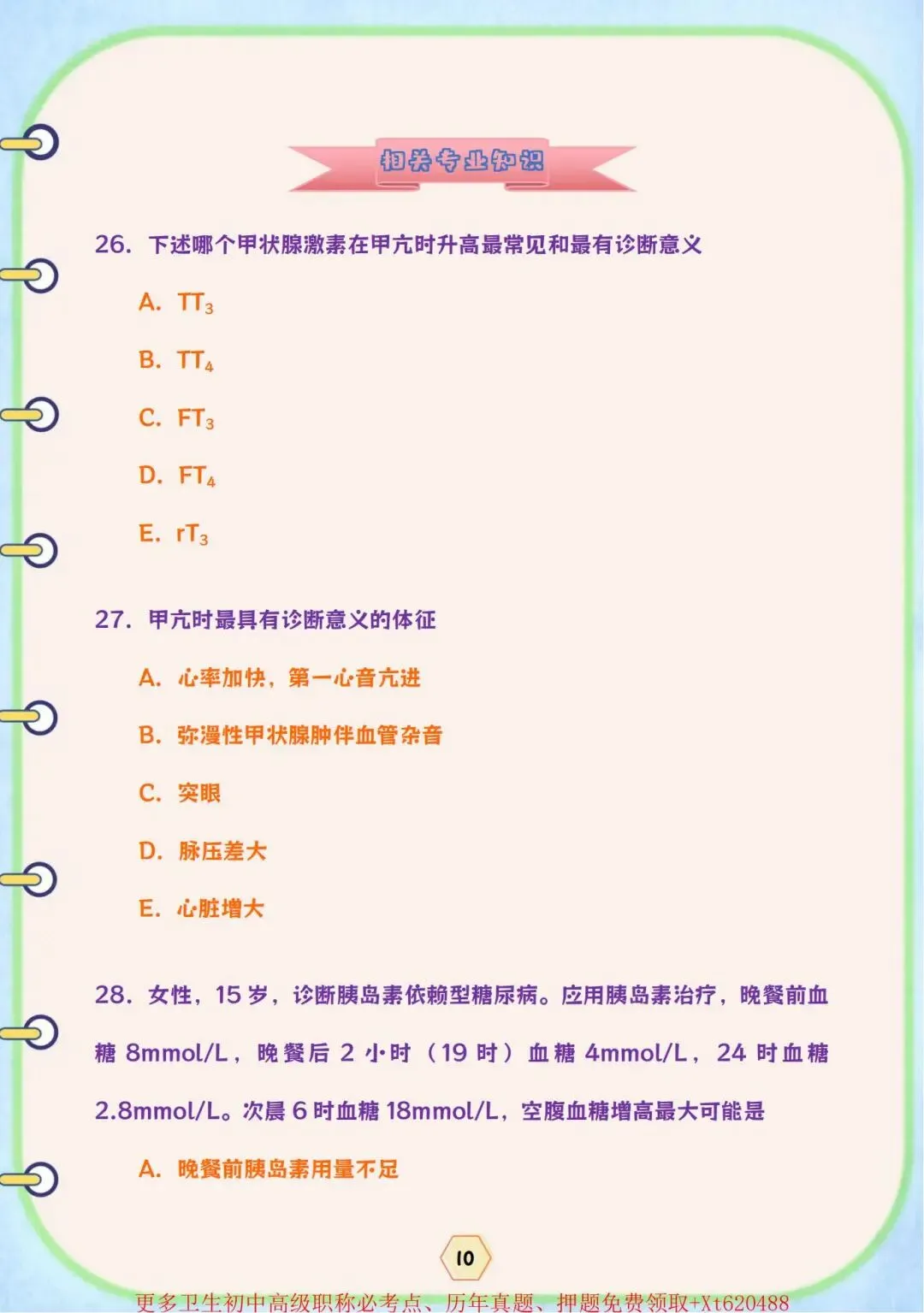 相关专业知识

26. 下述哪个甲状腺激素在甲亢时升高最常见和最有诊断意义

A. $TT_3$

B. $TT_4$

C. $FT_3$

D. $FT_4$

E. $rT_3$

27. 甲亢时最具有诊断意义的体征

A. 心率加快，第一心音亢进

B. 弥漫性甲状腺肿伴血管杂音

C. 突眼

D. 脉压差大

E. 心脏增大

28. 女性，15 岁，诊断胰岛素依赖型糖尿病。应用胰岛素治疗，晚餐前血糖 8mmol/L，晚餐后 2 小时（19 时）血糖 4mmol/L，24 时血糖 2.8mmol/L。次晨 6 时血糖 18mmol/L，空腹血糖增高最大可能是

A. 晚餐前胰岛素用量不足

10

更多卫生初中高级职称必考点、历年真题、押题免费领取+Xt620488